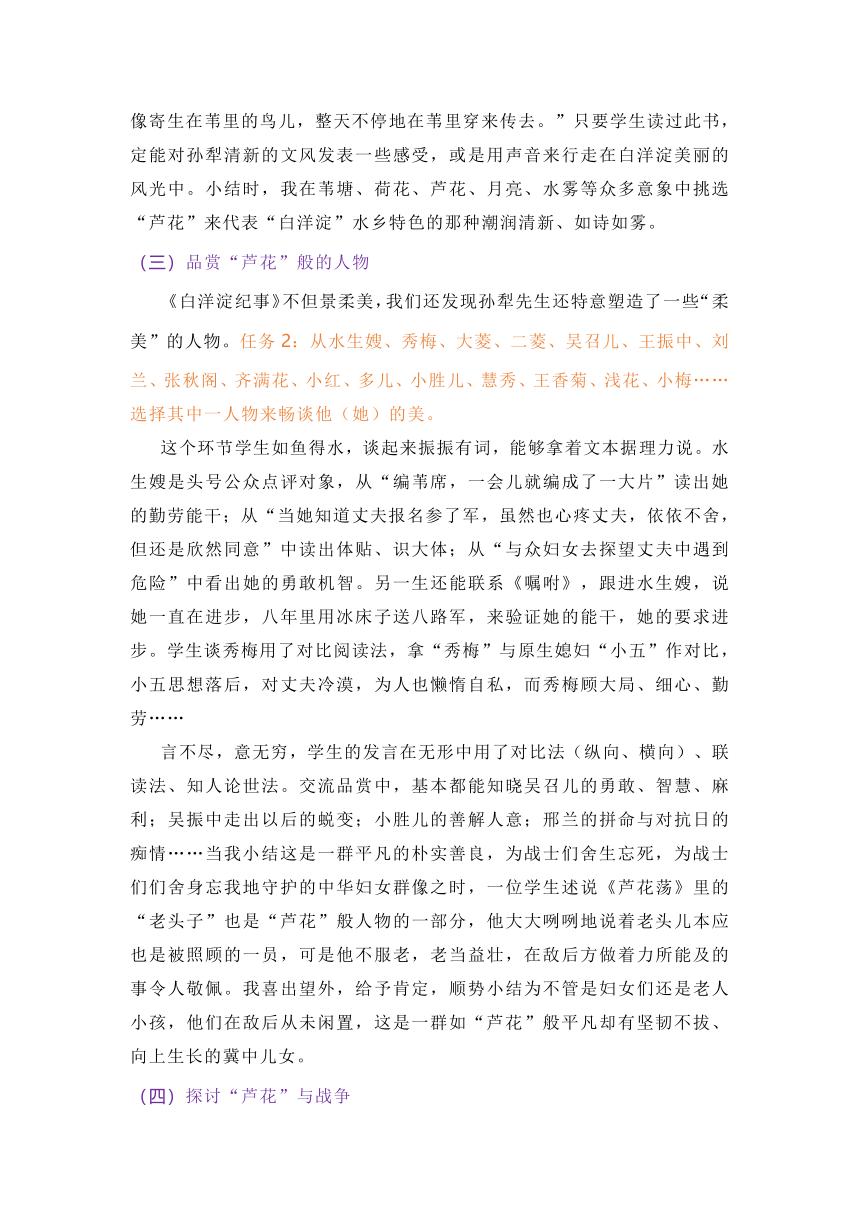 像寄生在苇里的鸟儿，整天不停地在苇里穿来传去。”只要学生读过此书，定能对孙犁清新的文风发表一些感受，或是用声音来行走在白洋淀美丽的风光中。小结时，我在苇塘、荷花、芦花、月亮、水雾等众多意象中挑选“芦花”来代表“白洋淀”水乡特色的那种潮润清新、如诗如雾。

（三）品赏“芦花”般的人物

《白洋淀纪事》不但景柔美，我们还发现孙犁先生还特意塑造了一些“柔美”的人物。任务 2：从水生嫂、秀梅、大菱、二菱、吴召儿、王振中、刘兰、张秋阁、齐满花、小红、多儿、小胜儿、慧秀、王香菊、浅花、小梅……选择其中一人物来畅谈他（她）的美。

这个环节学生如鱼得水，谈起来振振有词，能够拿着文本据理力说。水生嫂是头号公众点评对象，从“编苇席，一会儿就编成了一大片”读出她的勤劳能干；从“当她知道丈夫报名参了军，虽然也心疼丈夫，依依不舍，但还是欣然同意”中读出体贴、识大体；从“与众妇女去探望丈夫中遇到危险”中看出她的勇敢机智。另一生还能联系《嘱咐》，跟进水生嫂，说她一直在进步，八年里用冰床子送八路军，来验证她的能干，她的要求进步。学生谈秀梅用了对比阅读法，拿“秀梅”与原生媳妇“小五”作对比，小五思想落后，对丈夫冷漠，为人也懒惰自私，而秀梅顾大局、细心、勤劳……

言不尽，意无穷，学生的发言在无形中用了对比法（纵向、横向）、联读法、知人论世法。交流品赏中，基本都能知晓吴召儿的勇敢、智慧、麻利；吴振中走出以后的蜕变；小胜儿的善解人意；邢兰的拼命与对抗日的痴情……当我小结这是一群平凡的朴实善良，为战士们舍生忘死，为战士们们舍身忘我地守护的中华妇女群像之时，一位学生述说《芦花荡》里的“老头子”也是“芦花”般人物的一部分，他大大咧咧地说着老头儿本应也是被照顾的一员，可是他不服老，老当益壮，在敌后方做着力所能及的事令人敬佩。我喜出望外，给予肯定，顺势小结为不管是妇女们还是老人小孩，他们在敌后从未闲置，这是一群如“芦花”般平凡却有坚韧不拔、向上生长的冀中儿女。

（四）探讨“芦花”与战争